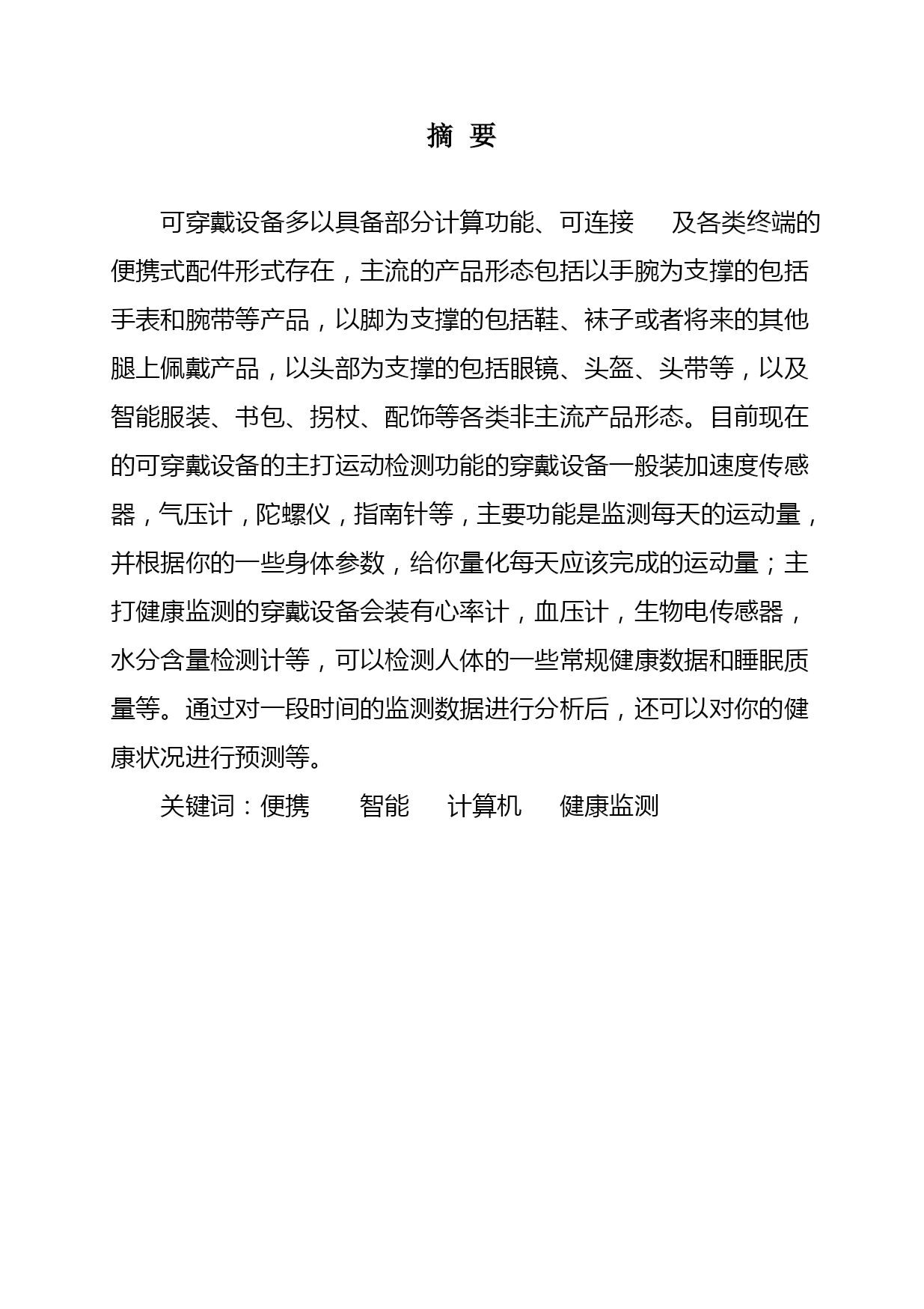 摘 要

可穿戴设备多以具备部分计算功能、可连接 及各类终端的便携式配件形式存在，主流的产品形态包括以手腕为支撑的包括手表和腕带等产品，以脚为支撑的包括鞋、袜子或者将来的其他腿上佩戴产品，以头部为支撑的包括眼镜、头盔、头带等，以及智能服装、书包、拐杖、配饰等各类非主流产品形态。目前现在的可穿戴设备的主打运动检测功能的穿戴设备一般装加速度传感器，气压计，陀螺仪，指南针等，主要功能是监测每天的运动量，并根据你的一些身体参数，给你量化每天应该完成的运动量；主打健康监测的穿戴设备会装有心率计，血压计，生物电传感器，水分含量检测计等，可以检测人体的一些常规健康数据和睡眠质量等。通过对一段时间的监测数据进行分析后，还可以对你的健康状况进行预测等。

关键词：便携 智能 计算机 健康监测